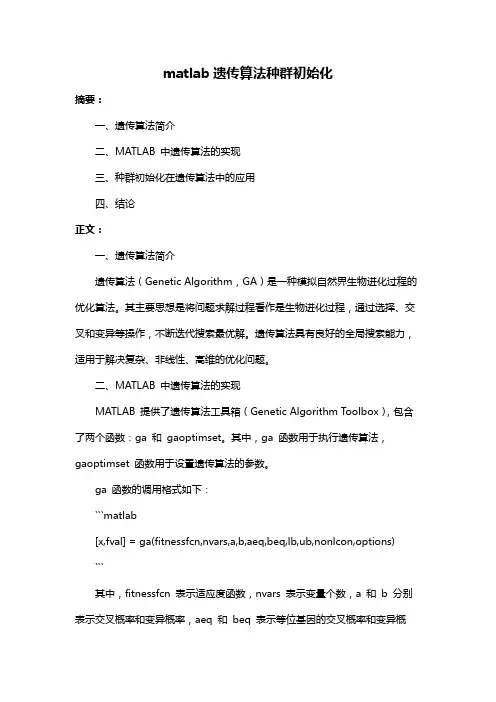 matlab 遗传算法种群初始化

摘要：

一、遗传算法简介

二、MATLAB 中遗传算法的实现

三、种群初始化在遗传算法中的应用

四、结论

正文：

一、遗传算法简介

遗传算法（Genetic Algorithm，GA）是一种模拟自然界生物进化过程的优化算法。其主要思想是将问题求解过程看作是生物进化过程，通过选择、交叉和变异等操作，不断迭代搜索最优解。遗传算法具有良好的全局搜索能力，适用于解决复杂、非线性、高维的优化问题。

二、MATLAB 中遗传算法的实现

MATLAB 提供了遗传算法工具箱（Genetic Algorithm Toolbox），包含了两个函数：ga 和 gaoptimset。其中，ga 函数用于执行遗传算法，gaoptimset 函数用于设置遗传算法的参数。

ga 函数的调用格式如下：

```matlab

[x,fval] = ga(fitnessfcn,nvars,a,b,aeq,beq,lb,ub,nonlcon,options)

```

其中，fitnessfcn 表示适应度函数，nvars 表示变量个数，a 和 b 分别表示交叉概率和变异概率，aeq 和 beq 表示等位基因的交叉概率和变异概